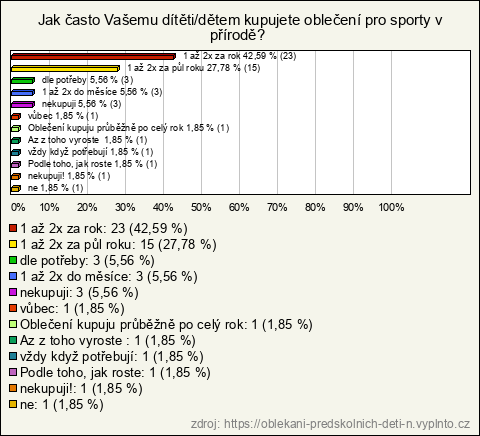 Jak často Vašemu dítěti/dětem kupujete oblečení pro sporty v přírodě?

1 až 2x za rok 42,59 % (23)
1 až 2x za půl roku 27,78 % (15)
dle potřeby 5,56 % (3)
1 až 2x do měsíce 5,56 % (3)
nekupuji 5,56 % (3)
vůbec 1,85 % (1)
Oblečení kupuju průběžně po celý rok 1,85 % (1)
Az z toho vyroste 1,85 % (1)
vždy když potřebují 1,85 % (1)
Podle toho, jak roste 1,85 % (1)
nekupuji! 1,85 % (1)
ne 1,85 % (1)

0% 10% 20% 30% 40% 50% 60% 70% 80% 90% 100%

1 až 2x za rok: 23 (42,59 %)
1 až 2x za půl roku: 15 (27,78 %)
dle potřeby: 3 (5,56 %)
1 až 2x do měsíce: 3 (5,56 %)
nekupuji: 3 (5,56 %)
vůbec: 1 (1,85 %)
Oblečení kupuju průběžně po celý rok: 1 (1,85 %)
Az z toho vyroste : 1 (1,85 %)
vždy když potřebují: 1 (1,85 %)
Podle toho, jak roste: 1 (1,85 %)
nekupuji!: 1 (1,85 %)
ne: 1 (1,85 %)

zdroj: https://oblekani-predskolnich-deti-n.vyplnto.cz